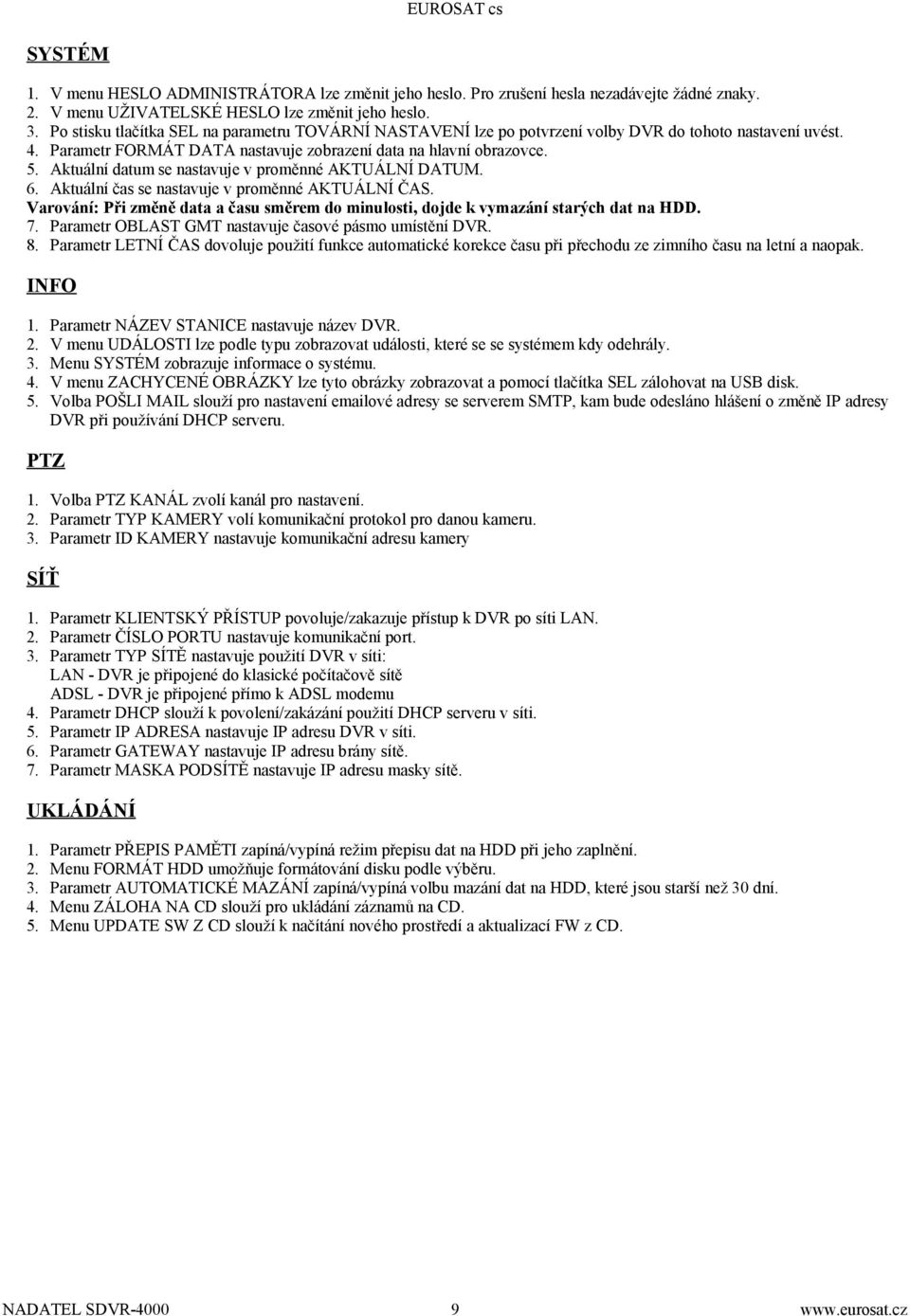 EUROSAT cs

SYSTÉM

1. V menu HESLO ADMINISTRÁTORA lze změnit jeho heslo. Pro zrušení hesla nezadávejte žádné znaky.
2. V menu UŽIVATELSKÉ HESLO lze změnit jeho heslo.
3. Po stisku tlačítka SEL na parametru TOVÁRNÍ NASTAVENÍ lze po potvrzení volby DVR do tohoto nastavení uvést.
4. Parametr FORMÁT DATA nastavuje zobrazení data na hlavní obrazovce.
5. Aktuální datum se nastavuje v proměnné AKTUÁLNÍ DATUM.
6. Aktuální čas se nastavuje v proměnné AKTUÁLNÍ ČAS.
Varování: Při změně data a času směrem do minulosti, dojde k vymazání starých dat na HDD.
7. Parametr OBLAST GMT nastavuje časové pásmo umístění DVR.
8. Parametr LETNÍ ČAS dovoluje použití funkce automatické korekce času při přechodu ze zimního času na letní a naopak.

INFO

1. Parametr NÁZEV STANICE nastavuje název DVR.
2. V menu UDÁLOSTI lze podle typu zobrazovat události, které se se systémem kdy odehrály.
3. Menu SYSTÉM zobrazuje informace o systému.
4. V menu ZACHYCENÉ OBRÁZKY lze tyto obrázky zobrazovat a pomocí tlačítka SEL zálohovat na USB disk.
5. Volba POŠLI MAIL slouží pro nastavení emailové adresy se serverem SMTP, kam bude odesláno hlášení o změně IP adresy DVR při používání DHCP serveru.

PTZ

1. Volba PTZ KANÁL zvolí kanál pro nastavení.
2. Parametr TYP KAMERY volí komunikační protokol pro danou kameru.
3. Parametr ID KAMERY nastavuje komunikační adresu kamery

SÍŤ

1. Parametr KLIENTSKÝ PŘÍSTUP povoluje/zakazuje přístup k DVR po síti LAN.
2. Parametr ČÍSLO PORTU nastavuje komunikační port.
3. Parametr TYP SÍTĚ nastavuje použití DVR v síti:
LAN - DVR je připojené do klasické počítačově sítě
ADSL - DVR je připojené přímo k ADSL modemu
4. Parametr DHCP slouží k povolení/zakázání použití DHCP serveru v síti.
5. Parametr IP ADRESA nastavuje IP adresu DVR v síti.
6. Parametr GATEWAY nastavuje IP adresu brány sítě.
7. Parametr MASKA PODSÍTĚ nastavuje IP adresu masky sítě.

UKLÁDÁNÍ

1. Parametr PŘEPIS PAMĚTI zapíná/vypíná režim přepisu dat na HDD při jeho zaplnění.
2. Menu FORMÁT HDD umožňuje formátování disku podle výběru.
3. Parametr AUTOMATICKÉ MAZÁNÍ zapíná/vypíná volbu mazání dat na HDD, které jsou starší než 30 dní.
4. Menu ZÁLOHA NA CD slouží pro ukládání záznamů na CD.
5. Menu UPDATE SW Z CD slouží k načítání nového prostředí a aktualizací FW z CD.

NADATEL SDVR-4000 9 www.eurosat.cz